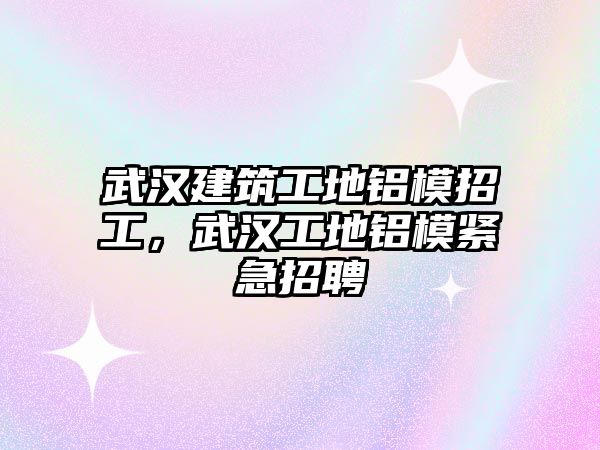 武汉建筑工地铝模招工，武汉工地铝模紧急招聘